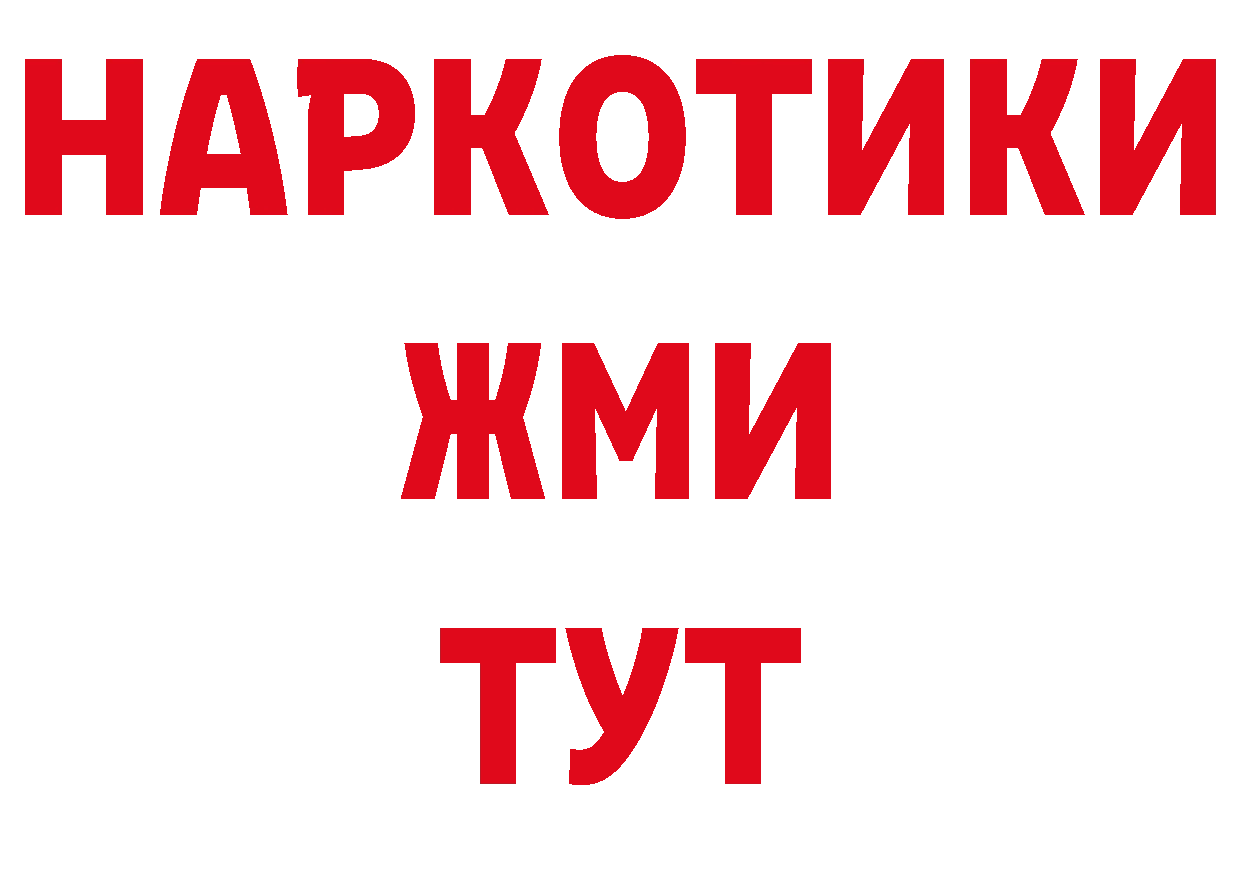 НАРКОТИКИ
ЖМИ
ТУТ